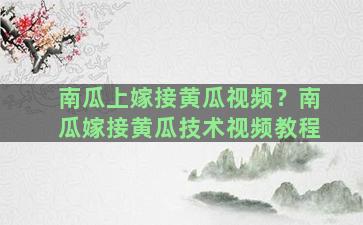 南瓜上嫁接黄瓜视频？南瓜嫁接黄瓜技术视频教程